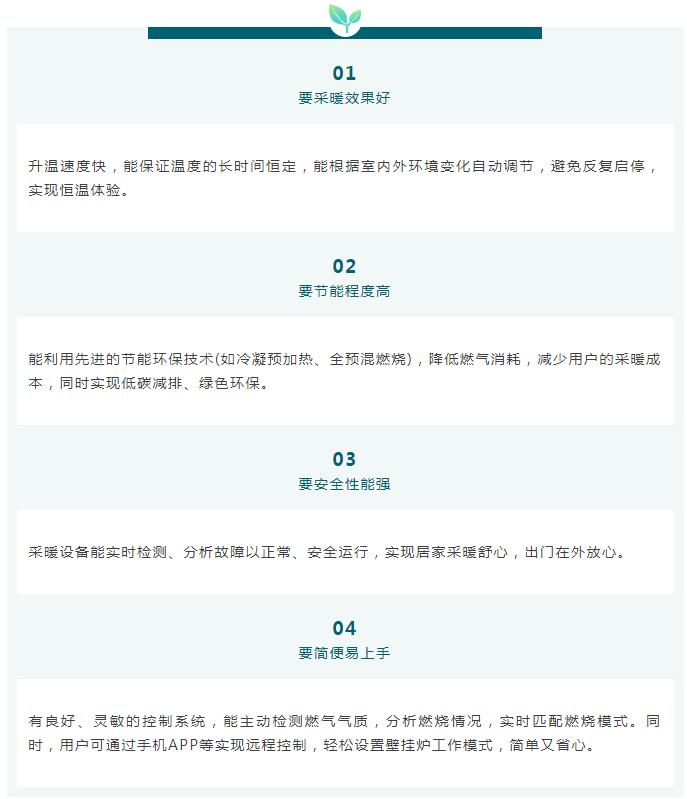 01
要采暖效果好

升温速度快，能保证温度的长时间恒定，能根据室内外环境变化自动调节，避免反复启停，实现恒温体验。

02
要节能程度高

能利用先进的节能环保技术(如冷凝预加热、全预混燃烧)，降低燃气消耗，减少用户的采暖成本，同时实现低碳减排、绿色环保。

03
要安全性能强

采暖设备能实时检测、分析故障以正常、安全运行，实现居家采暖舒心，出门在外放心。

04
要简便易上手

有良好、灵敏的控制系统，能主动检测燃气气质，分析燃烧情况，实时匹配燃烧模式。同时，用户可通过手机APP等实现远程控制，轻松设置壁挂炉工作模式，简单又省心。